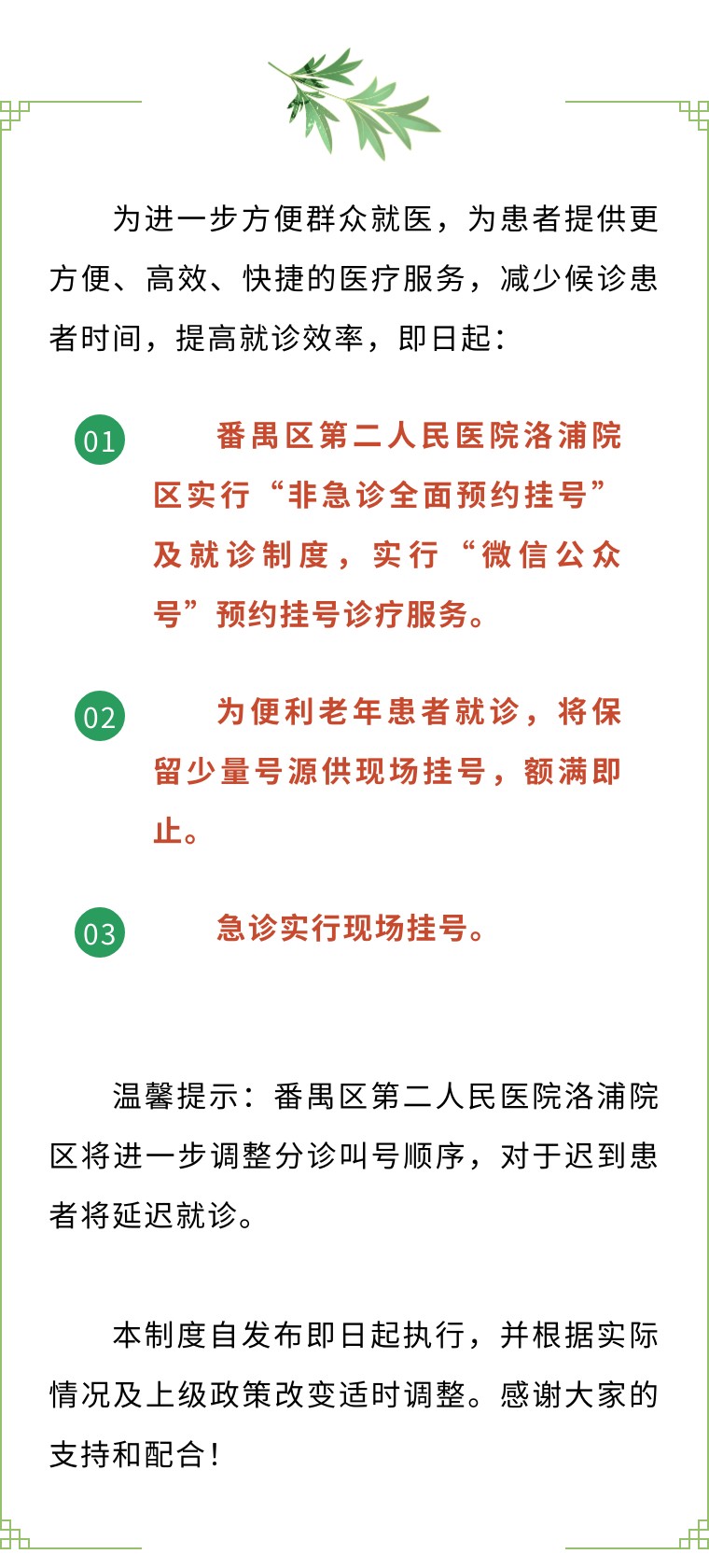 为进一步方便群众就医，为患者提供更方便、高效、快捷的医疗服务，减少候诊患者时间，提高就诊效率，即日起：

01

番禺区第二人民医院洛浦院区实行“非急诊全面预约挂号”及就诊制度，实行“微信公众号”预约挂号诊疗服务。

02

为便利老年患者就诊，将保留少量号源供现场挂号，额满即止。

03

急诊实行现场挂号。

温馨提示：番禺区第二人民医院洛浦院区将进一步调整分诊叫号顺序，对于迟到患者将延迟就诊。

本制度自发布即日起执行，并根据实际情况及上级政策改变适时调整。感谢大家的支持和配合！